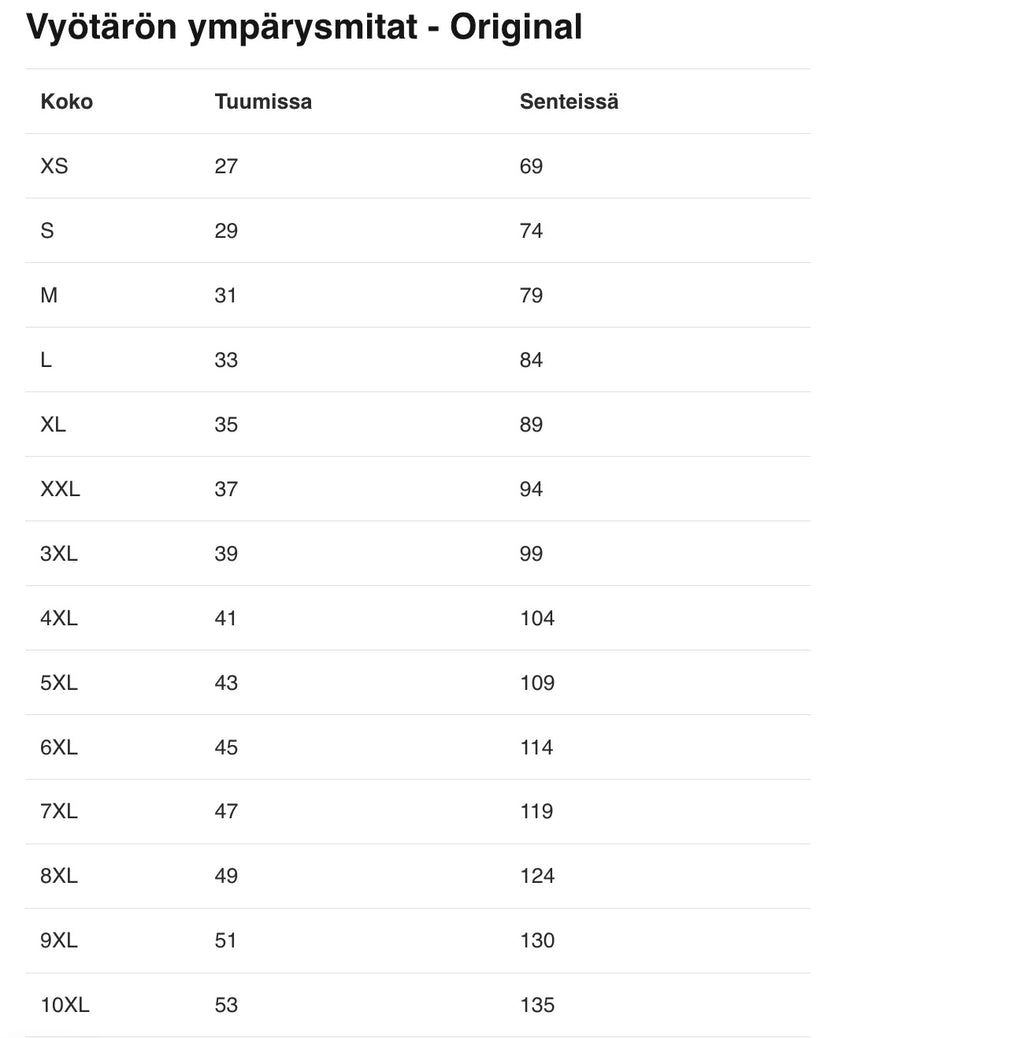 Vyötärön ympärysmitat - Original

| Koko | Tuumissa | Senteissä |
|---|---|---|
| XS | 27 | 69 |
| S | 29 | 74 |
| M | 31 | 79 |
| L | 33 | 84 |
| XL | 35 | 89 |
| XXL | 37 | 94 |
| 3XL | 39 | 99 |
| 4XL | 41 | 104 |
| 5XL | 43 | 109 |
| 6XL | 45 | 114 |
| 7XL | 47 | 119 |
| 8XL | 49 | 124 |
| 9XL | 51 | 130 |
| 10XL | 53 | 135 |